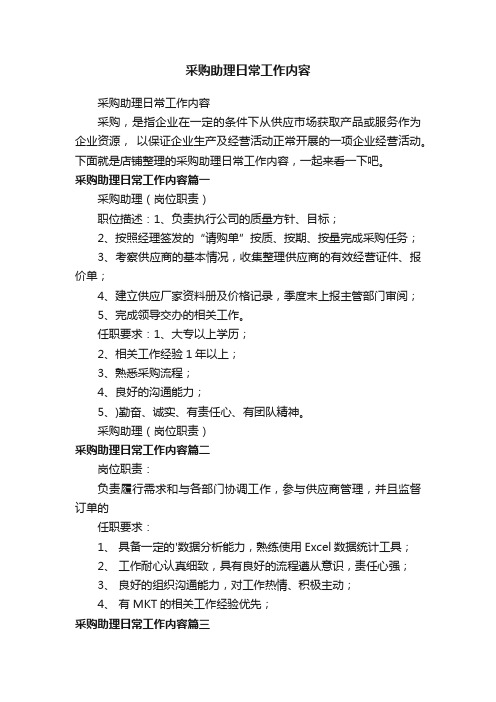 采购助理日常工作内容

采购助理日常工作内容

采购，是指企业在一定的条件下从供应市场获取产品或服务作为企业资源， 以保证企业生产及经营活动正常开展的一项企业经营活动。下面就是店铺整理的采购助理日常工作内容，一起来看一下吧。

采购助理日常工作内容篇一

采购助理（岗位职责）

职位描述：1、负责执行公司的质量方针、目标；

2、按照经理签发的“请购单”按质、按期、按量完成采购任务；

3、考察供应商的基本情况，收集整理供应商的有效经营证件、报价单；

4、建立供应厂家资料册及价格记录，季度末上报主管部门审阅；

5、完成领导交办的相关工作。

任职要求：1、大专以上学历；

2、相关工作经验 1 年以上；

3、熟悉采购流程；

4、良好的沟通能力；

5、)勤奋、诚实、有责任心、有团队精神。

采购助理（岗位职责）

采购助理日常工作内容篇二

岗位职责：

负责履行需求和与各部门协调工作，参与供应商管理，并且监督订单的

任职要求：

1、 具备一定的'数据分析能力，熟练使用 Excel 数据统计工具；

2、 工作耐心认真细致，具有良好的流程遵从意识，责任心强；

3、 良好的组织沟通能力，对工作热情、积极主动；

4、 有 MKT 的相关工作经验优先；

采购助理日常工作内容篇三